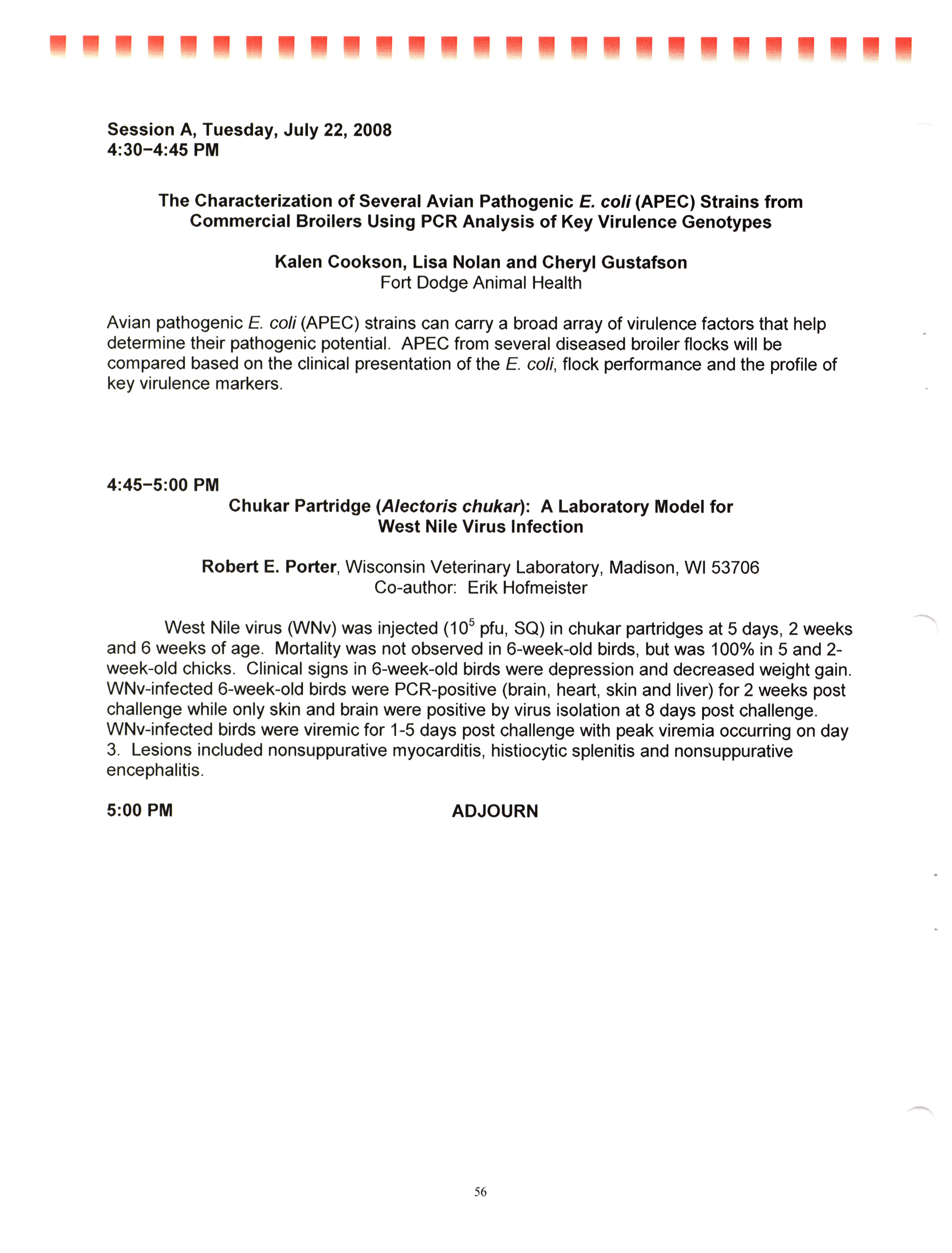 Session A, Tuesday, July 22, 2008
4:30–4:45 PM

The Characterization of Several Avian Pathogenic E. coli (APEC) Strains from Commercial Broilers Using PCR Analysis of Key Virulence Genotypes

Kalen Cookson, Lisa Nolan and Cheryl Gustafson
Fort Dodge Animal Health

Avian pathogenic E. coli (APEC) strains can carry a broad array of virulence factors that help determine their pathogenic potential. APEC from several diseased broiler flocks will be compared based on the clinical presentation of the E. coli, flock performance and the profile of key virulence markers.

4:45–5:00 PM
Chukar Partridge (Alectoris chukar): A Laboratory Model for West Nile Virus Infection

Robert E. Porter, Wisconsin Veterinary Laboratory, Madison, WI 53706
Co-author: Erik Hofmeister

West Nile virus (WNv) was injected ($10^5$ pfu, SQ) in chukar partridges at 5 days, 2 weeks and 6 weeks of age. Mortality was not observed in 6-week-old birds, but was 100% in 5 and 2-week-old chicks. Clinical signs in 6-week-old birds were depression and decreased weight gain. WNv-infected 6-week-old birds were PCR-positive (brain, heart, skin and liver) for 2 weeks post challenge while only skin and brain were positive by virus isolation at 8 days post challenge. WNv-infected birds were viremic for 1-5 days post challenge with peak viremia occurring on day 3. Lesions included nonsuppurative myocarditis, histiocytic splenitis and nonsuppurative encephalitis.

5:00 PM ADJOURN

56